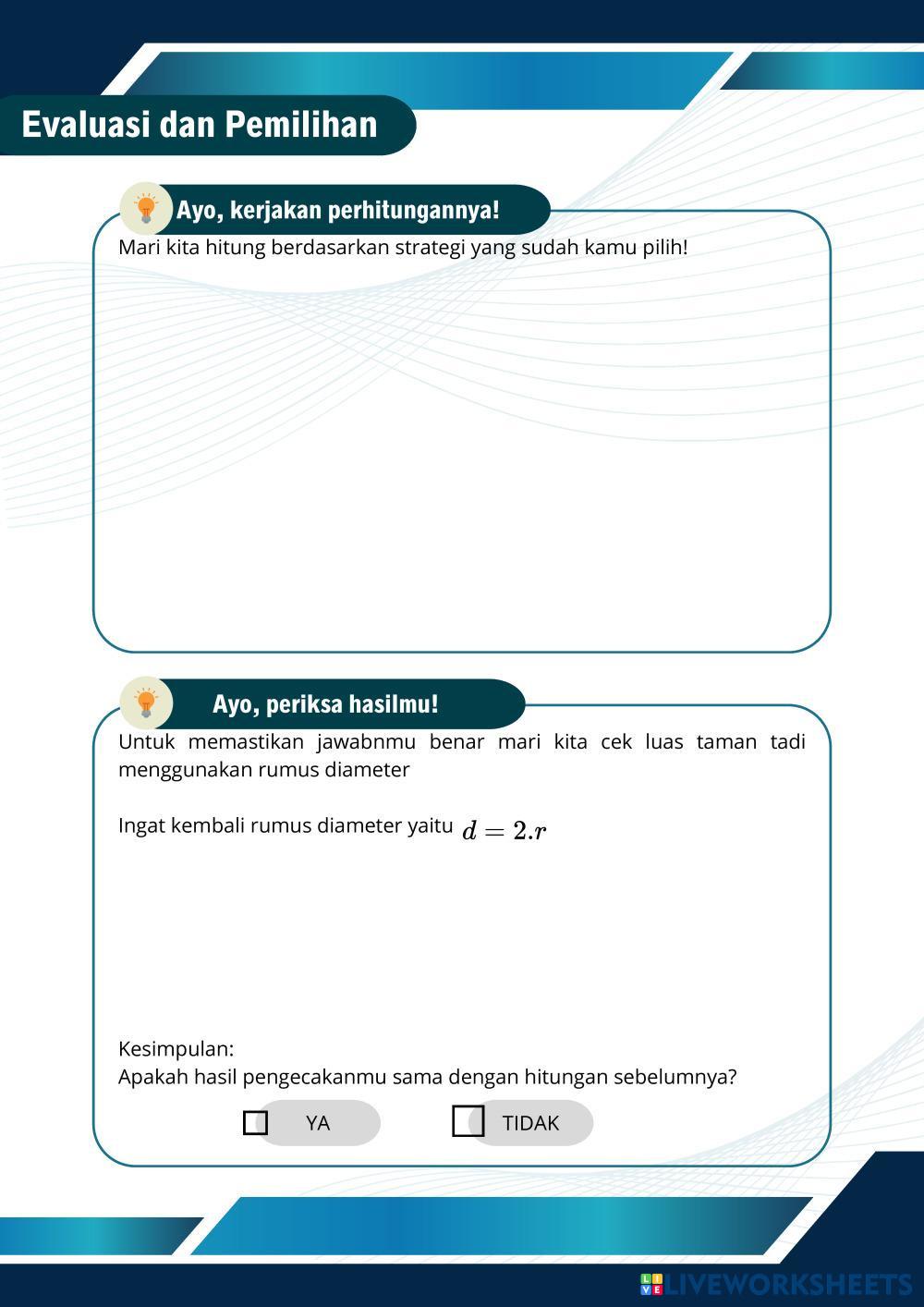 Evaluasi dan Pemilihan

Ayo, kerjakan perhitungannya!

Mari kita hitung berdasarkan strategi yang sudah kamu pilih!

Ayo, periksa hasilmu!

Untuk memastikan jawabnmu benar mari kita cek luas taman tadi menggunakan rumus diameter

Ingat kembali rumus diameter yaitu $d = 2.r$

Kesimpulan:
Apakah hasil pengecakanmu sama dengan hitungan sebelumnya?

YA

TIDAK

LIVEWORKSHEETS